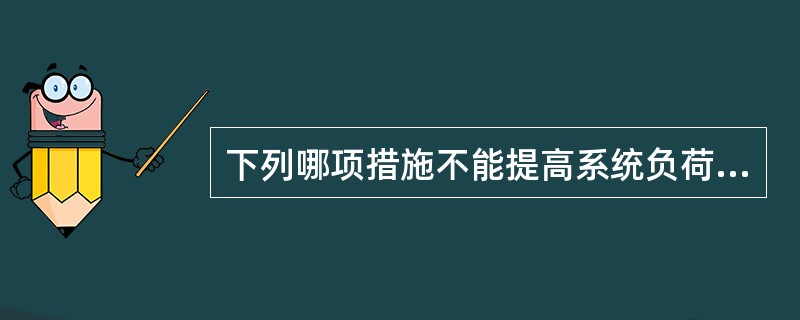 下列哪项措施不能提高系统负荷...